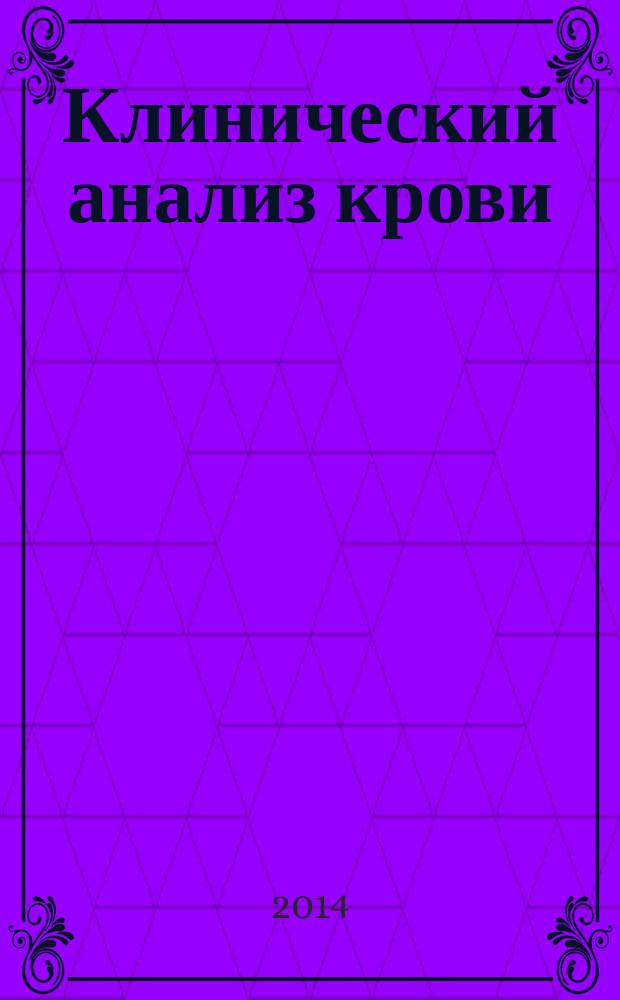 Клинический анализ крови

2014